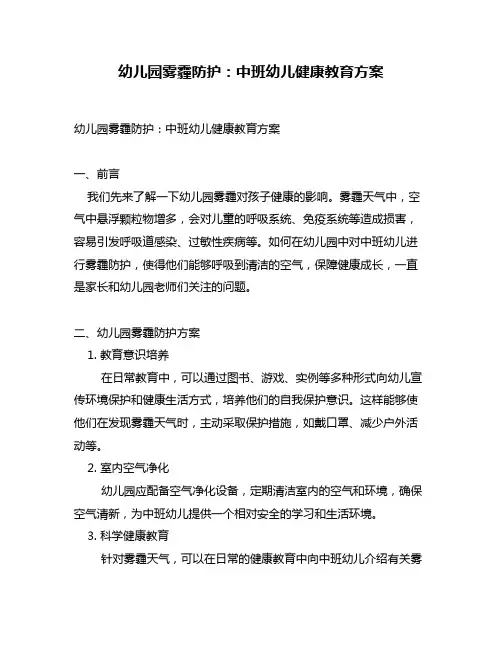 幼儿园雾霾防护：中班幼儿健康教育方案

幼儿园雾霾防护：中班幼儿健康教育方案

一、前言

我们先来了解一下幼儿园雾霾对孩子健康的影响。雾霾天气中，空气中悬浮颗粒物增多，会对儿童的呼吸系统、免疫系统等造成损害，容易引发呼吸道感染、过敏性疾病等。如何在幼儿园中对中班幼儿进行雾霾防护，使得他们能够呼吸到清洁的空气，保障健康成长，一直是家长和幼儿园老师们关注的问题。

二、幼儿园雾霾防护方案

1. 教育意识培养

在日常教育中，可以通过图书、游戏、实例等多种形式向幼儿宣传环境保护和健康生活方式，培养他们的自我保护意识。这样能够使他们在发现雾霾天气时，主动采取保护措施，如戴口罩、减少户外活动等。

2. 室内空气净化

幼儿园应配备空气净化设备，定期清洁室内的空气和环境，确保空气清新，为中班幼儿提供一个相对安全的学习和生活环境。

3. 科学健康教育

针对雾霾天气，可以在日常的健康教育中向中班幼儿介绍有关雾